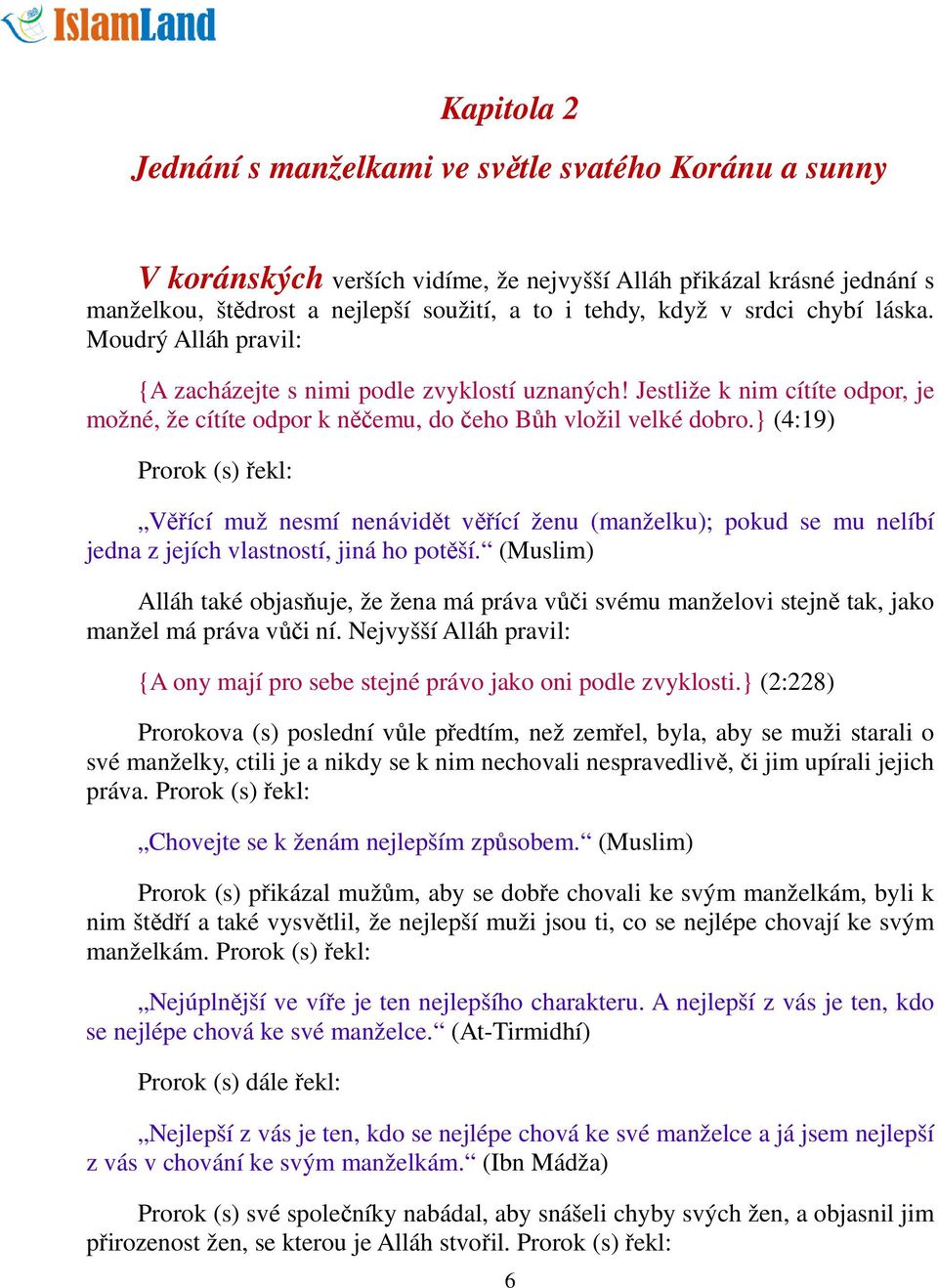 IslamLand

Kapitola 2

Jednání s manželkami ve světle svatého Koránu a sunny

V koránských verších vidíme, že nejvyšší Alláh přikázal krásné jednání s manželkou, štědrost a nejlepší soužití, a to i tehdy, když v srdci chybí láska. Moudrý Alláh pravil:

{A zacházejte s nimi podle zvyklostí uznaných! Jestliže k nim cítíte odpor, je možné, že cítíte odpor k něčemu, do čeho Bůh vložil velké dobro.} (4:19)

Prorok (s) řekl:

„Věřící muž nesmí nenávidět věřící ženu (manželku); pokud se mu nelíbí jedna z jejích vlastností, jiná ho potěší.“ (Muslim)

Alláh také objasňuje, že žena má práva vůči svému manželovi stejně tak, jako manžel má práva vůči ní. Nejvyšší Alláh pravil:

{A ony mají pro sebe stejné právo jako oni podle zvyklosti.} (2:228)

Prorokova (s) poslední vůle předtím, než zemřel, byla, aby se muži starali o své manželky, ctili je a nikdy se k nim nechovali nespravedlivě, či jim upírali jejich práva. Prorok (s) řekl:

„Chovejte se k ženám nejlepším způsobem.“ (Muslim)

Prorok (s) přikázal mužům, aby se dobře chovali ke svým manželkám, byli k nim štědří a také vysvětlil, že nejlepší muži jsou ti, co se nejlépe chovají ke svým manželkám. Prorok (s) řekl:

„Nejúplnější ve víře je ten nejlepšího charakteru. A nejlepší z vás je ten, kdo se nejlépe chová ke své manželce.“ (At-Tirmidhí)

Prorok (s) dále řekl:

„Nejlepší z vás je ten, kdo se nejlépe chová ke své manželce a já jsem nejlepší z vás v chování ke svým manželkám.“ (Ibn Mádža)

Prorok (s) své společníky nabádal, aby snášeli chyby svých žen, a objasnil jim přirozenost žen, se kterou je Alláh stvořil. Prorok (s) řekl:

6